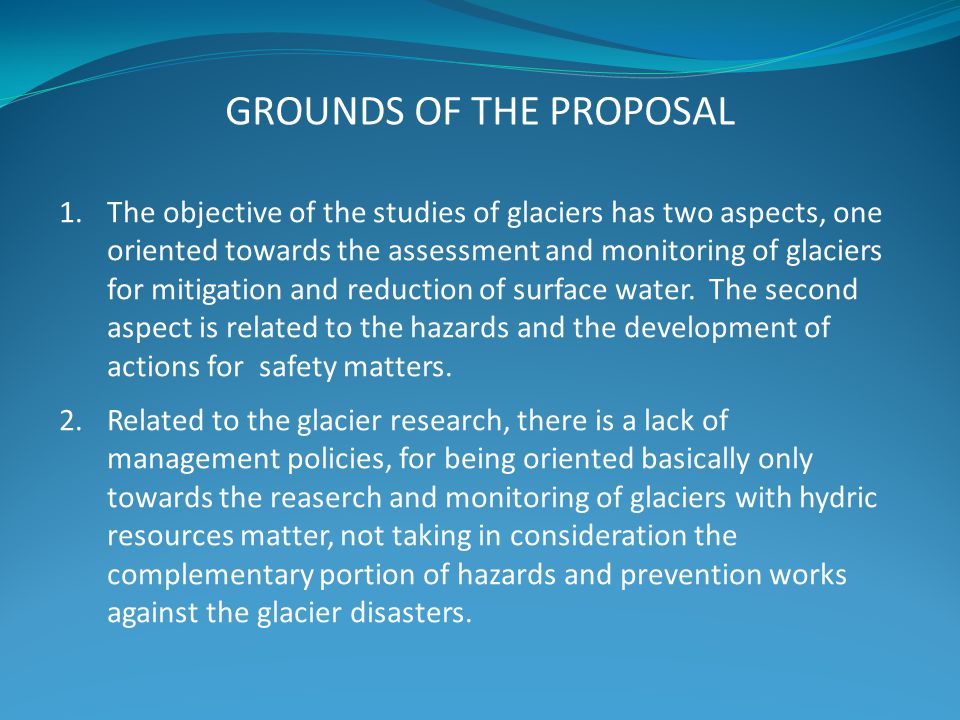 GROUNDS OF THE PROPOSAL

1. The objective of the studies of glaciers has two aspects, one oriented towards the assessment and monitoring of glaciers for mitigation and reduction of surface water. The second aspect is related to the hazards and the development of actions for safety matters.

2. Related to the glacier research, there is a lack of management policies, for being oriented basically only towards the reaserch and monitoring of glaciers with hydric resources matter, not taking in consideration the complementary portion of hazards and prevention works against the glacier disasters.